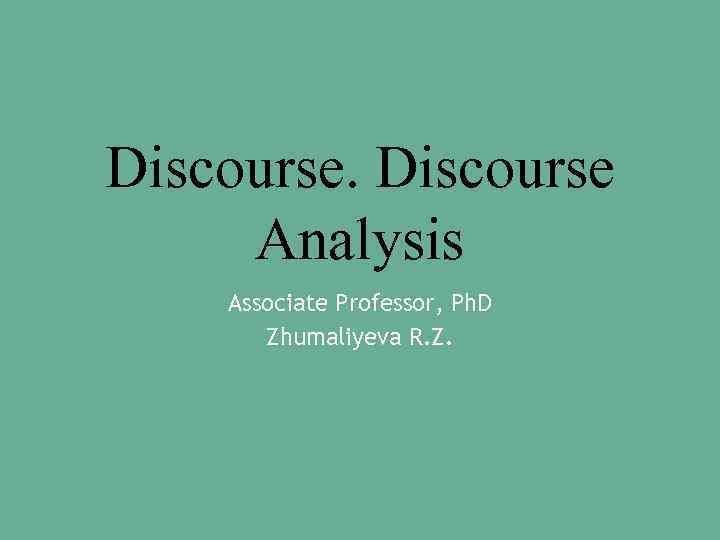 Discourse. Discourse Analysis

Associate Professor, PhD
Zhumaliyeva R.Z.